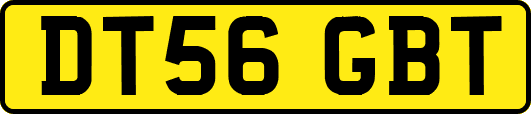 DT56 GBT